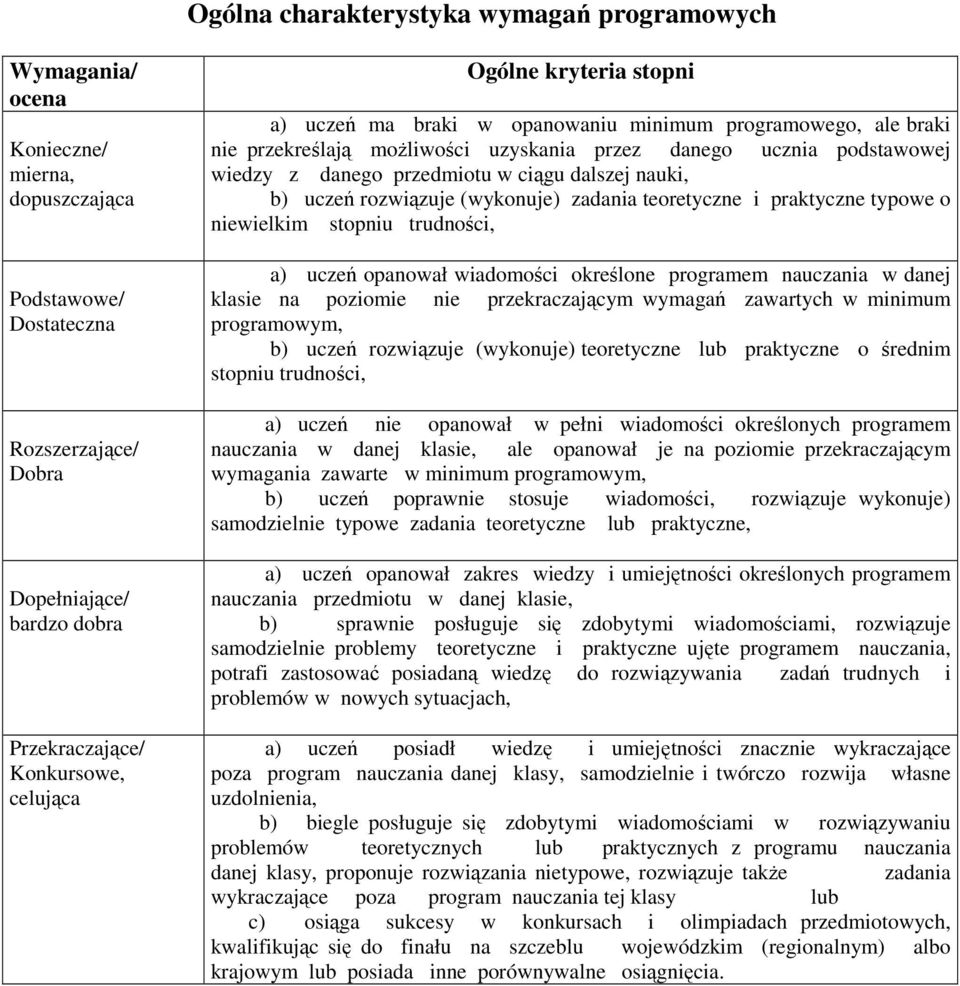 Ogólna charakterystyka wymagań programowych

| Wymagania/ ocena | Ogólne kryteria stopni |
|---|---|
| Konieczne/ mierna, dopuszczająca | a) uczeń ma braki w opanowaniu minimum programowego, ale braki nie przekreślają możliwości uzyskania przez danego ucznia podstawowej wiedzy z danego przedmiotu w ciągu dalszej nauki, b) uczeń rozwiązuje (wykonuje) zadania teoretyczne i praktyczne typowe o niewielkim stopniu trudności, |
| Podstawowe/ Dostateczna | a) uczeń opanował wiadomości określone programem nauczania w danej klasie na poziomie nie przekraczającym wymagań zawartych w minimum programowym, b) uczeń rozwiązuje (wykonuje) teoretyczne lub praktyczne o średnim stopniu trudności, |
| Rozszerzające/ Dobra | a) uczeń nie opanował w pełni wiadomości określonych programem nauczania w danej klasie, ale opanował je na poziomie przekraczającym wymagania zawarte w minimum programowym, b) uczeń poprawnie stosuje wiadomości, rozwiązuje wykonuje) samodzielnie typowe zadania teoretyczne lub praktyczne, |
| Dopełniające/ bardzo dobra | a) uczeń opanował zakres wiedzy i umiejętności określonych programem nauczania przedmiotu w danej klasie, b) sprawnie posługuje się zdobytymi wiadomościami, rozwiązuje samodzielnie problemy teoretyczne i praktyczne ujęte programem nauczania, potrafi zastosować posiadaną wiedzę do rozwiązywania zadań trudnych i problemów w nowych sytuacjach, |
| Przekraczające/ Konkursowe, celująca | a) uczeń posiadł wiedzę i umiejętności znacznie wykraczające poza program nauczania danej klasy, samodzielnie i twórczo rozwija własne uzdolnienia, b) biegle posługuje się zdobytymi wiadomościami w rozwiązywaniu problemów teoretycznych lub praktycznych z programu nauczania danej klasy, proponuje rozwiązania nietypowe, rozwiązuje także zadania wykraczające poza program nauczania tej klasy lub c) osiąga sukcesy w konkursach i olimpiadach przedmiotowych, kwalifikując się do finału na szczeblu wojewódzkim (regionalnym) albo krajowym lub posiada inne porównywalne osiągnięcia. |